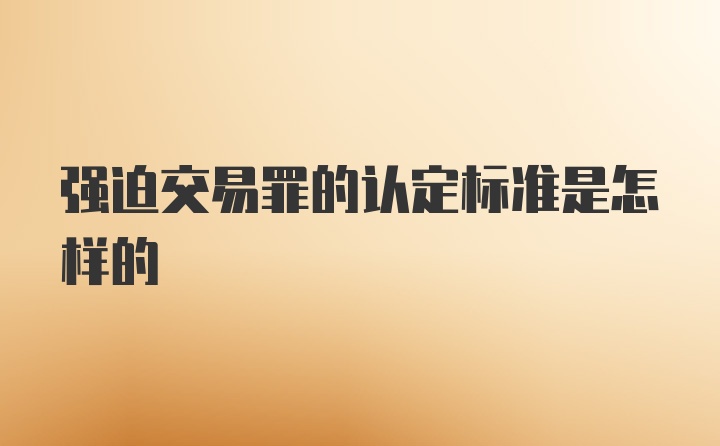 强迫交易罪的认定标准是怎样的